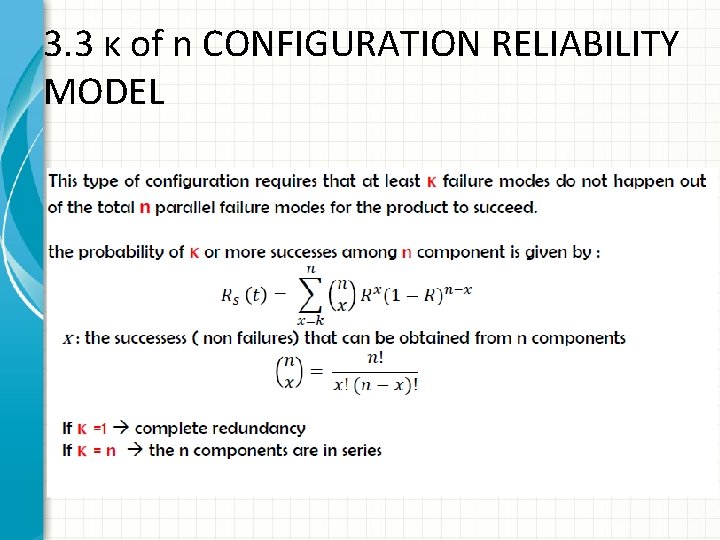 3.3 κ of n CONFIGURATION RELIABILITY MODEL

This type of configuration requires that at least κ failure modes do not happen out of the total n parallel failure modes for the product to succeed.

the probability of κ or more successes among n component is given by :

$R_S(t) = \sum_{x=k}^{n} \binom{n}{x} R^x (1-R)^{n-x}$

$x$: the successess ( non failures) that can be obtained from n components

$\binom{n}{x} = \frac{n!}{x!\,(n-x)!}$

If κ =1 → complete redundancy
If κ = n → the n components are in series